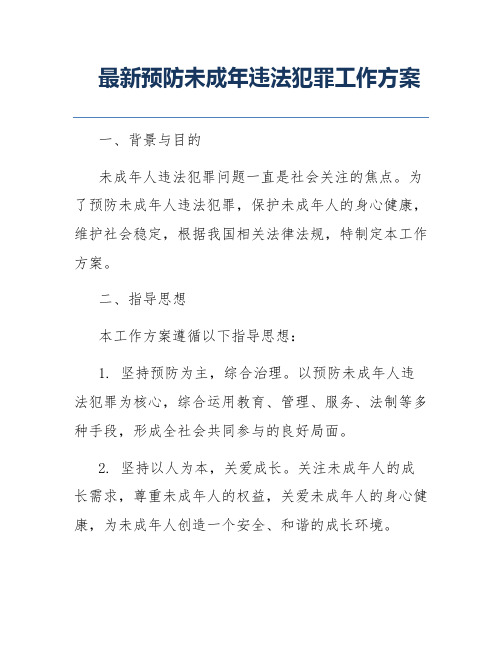 最新预防未成年违法犯罪工作方案

一、背景与目的

未成年人违法犯罪问题一直是社会关注的焦点。为了预防未成年人违法犯罪，保护未成年人的身心健康，维护社会稳定，根据我国相关法律法规，特制定本工作方案。

二、指导思想

本工作方案遵循以下指导思想：

1. 坚持预防为主，综合治理。以预防未成年人违法犯罪为核心，综合运用教育、管理、服务、法制等多种手段，形成全社会共同参与的良好局面。

2. 坚持以人为本，关爱成长。关注未成年人的成长需求，尊重未成年人的权益，关爱未成年人的身心健康，为未成年人创造一个安全、和谐的成长环境。